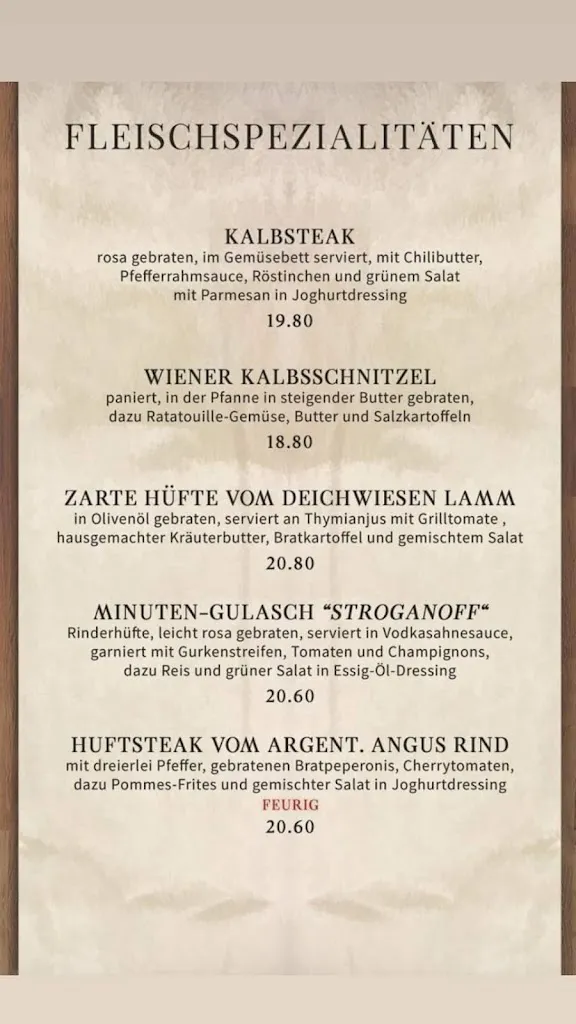 FLEISCHSPEZIALITÄTEN

KALBSTEAK
rosa gebraten, im Gemüsebett serviert, mit Chilibutter, Pfefferrahmsauce, Röstinchen und grünem Salat mit Parmesan in Joghurtdressing
19.80

WIENER KALBSSCHNITZEL
paniert, in der Pfanne in steigender Butter gebraten, dazu Ratatouille-Gemüse, Butter und Salzkartoffeln
18.80

ZARTE HÜFTE VOM DEICHWIESEN LAMM
in Olivenöl gebraten, serviert an Thymianjus mit Grilltomate , hausgemachter Kräuterbutter, Bratkartoffel und gemischtem Salat
20.80

MINUTEN-GULASCH “STROGANOFF“
Rinderhüfte, leicht rosa gebraten, serviert in Vodkasahnesauce, garniert mit Gurkenstreifen, Tomaten und Champignons, dazu Reis und grüner Salat in Essig-Öl-Dressing
20.60

HUFTSTEAK VOM ARGENT. ANGUS RIND
mit dreierlei Pfeffer, gebratenen Bratpeperonis, Cherrytomaten, dazu Pommes-Frites und gemischter Salat in Joghurtdressing
FEURIG
20.60